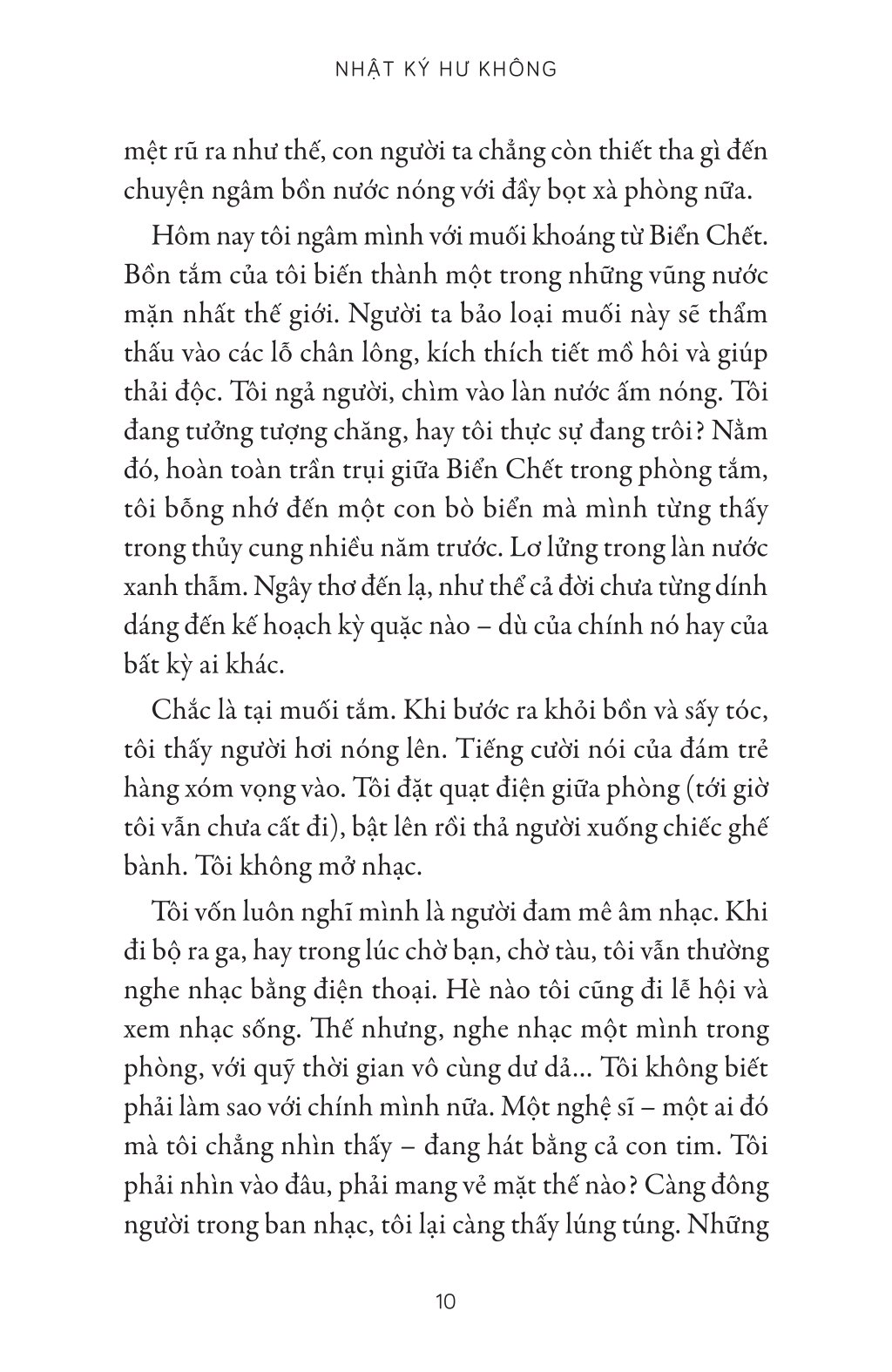 NHẬT KÝ HƯ KHÔNG

mệt rũ ra như thế, con người ta chẳng còn thiết tha gì đến chuyện ngâm bồn nước nóng với đầy bọt xà phòng nữa.

Hôm nay tôi ngâm mình với muối khoáng từ Biển Chết. Bồn tắm của tôi biến thành một trong những vũng nước mặn nhất thế giới. Người ta bảo loại muối này sẽ thẩm thấu vào các lỗ chân lông, kích thích tiết mồ hôi và giúp thải độc. Tôi ngả người, chìm vào làn nước ấm nóng. Tôi đang tưởng tượng chăng, hay tôi thực sự đang trôi? Nằm đó, hoàn toàn trần trụi giữa Biển Chết trong phòng tắm, tôi bỗng nhớ đến một con bò biển mà mình từng thấy trong thủy cung nhiều năm trước. Lơ lửng trong làn nước xanh thẫm. Ngây thơ đến lạ, như thể cả đời chưa từng dính dáng đến kế hoạch kỳ quặc nào – dù của chính nó hay của bất kỳ ai khác.

Chắc là tại muối tắm. Khi bước ra khỏi bồn và sấy tóc, tôi thấy người hơi nóng lên. Tiếng cười nói của đám trẻ hàng xóm vọng vào. Tôi đặt quạt điện giữa phòng (tới giờ tôi vẫn chưa cất đi), bật lên rồi thả người xuống chiếc ghế bành. Tôi không mở nhạc.

Tôi vốn luôn nghĩ mình là người đam mê âm nhạc. Khi đi bộ ra ga, hay trong lúc chờ bạn, chờ tàu, tôi vẫn thường nghe nhạc bằng điện thoại. Hè nào tôi cũng đi lễ hội và xem nhạc sống. Thế nhưng, nghe nhạc một mình trong phòng, với quỹ thời gian vô cùng dư dả… Tôi không biết phải làm sao với chính mình nữa. Một nghệ sĩ – một ai đó mà tôi chẳng nhìn thấy – đang hát bằng cả con tim. Tôi phải nhìn vào đâu, phải mang vẻ mặt thế nào? Càng đông người trong ban nhạc, tôi lại càng thấy lúng túng. Những

10